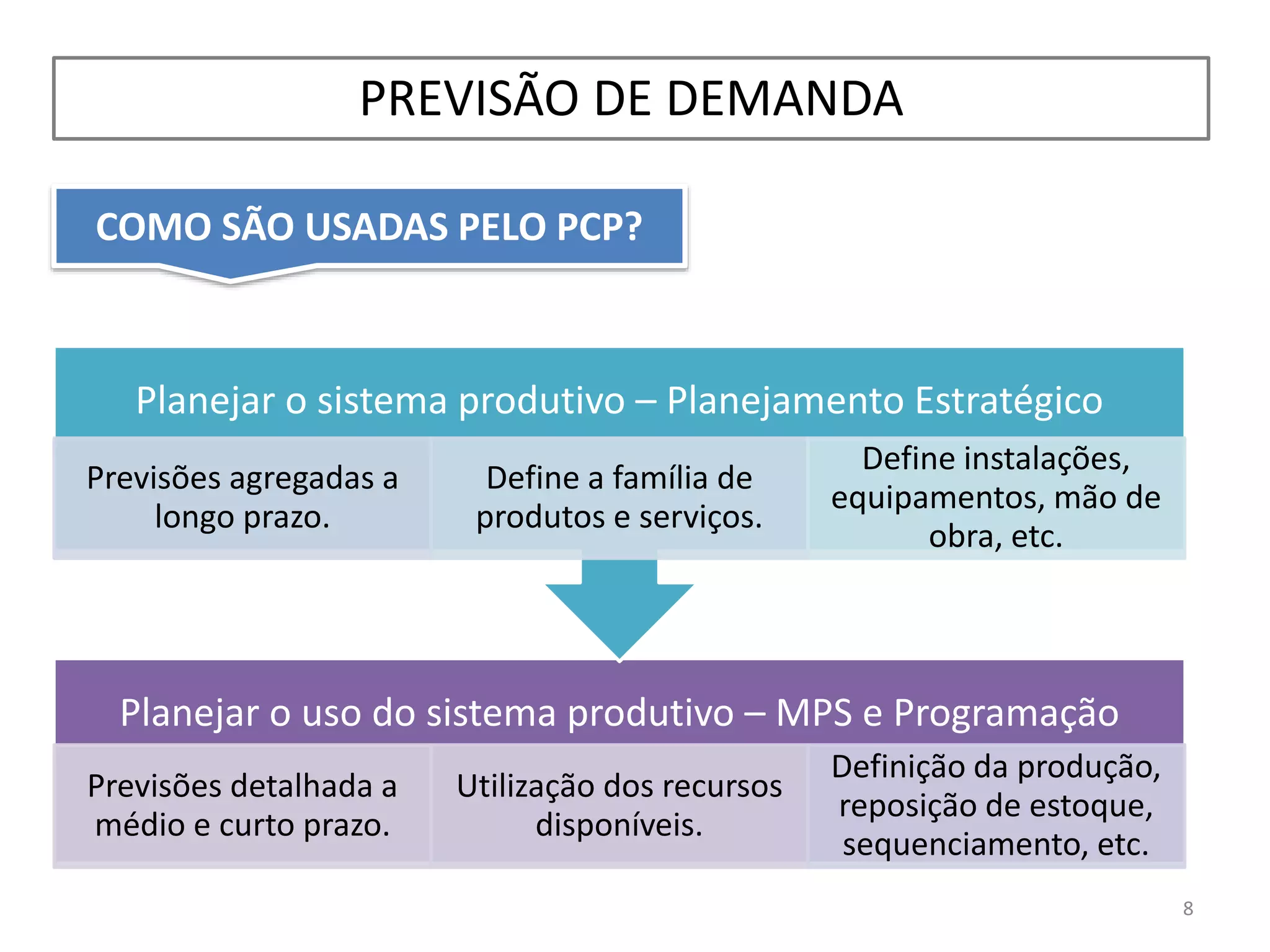 PREVISÃO DE DEMANDA

COMO SÃO USADAS PELO PCP?

Planejar o sistema produtivo – Planejamento Estratégico

Previsões agregadas a longo prazo.

Define a família de produtos e serviços.

Define instalações, equipamentos, mão de obra, etc.

Planejar o uso do sistema produtivo – MPS e Programação

Previsões detalhada a médio e curto prazo.

Utilização dos recursos disponíveis.

Definição da produção, reposição de estoque, sequenciamento, etc.

8